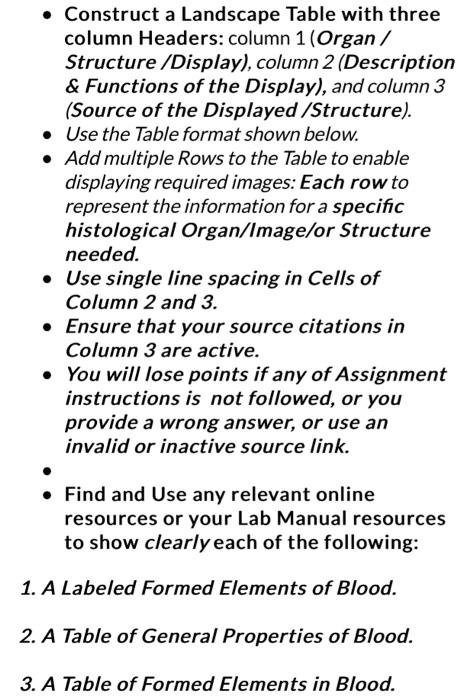 • Construct a Landscape Table with three column Headers: column 1 (Organ / Structure /Display), column 2 (Description & Functions of the Display), and column 3 (Source of the Displayed /Structure).
• Use the Table format shown below.
• Add multiple Rows to the Table to enable displaying required images: Each row to represent the information for a specific histological Organ/Image/or Structure needed.
• Use single line spacing in Cells of Column 2 and 3.
• Ensure that your source citations in Column 3 are active.
• You will lose points if any of Assignment instructions is not followed, or you provide a wrong answer, or use an invalid or inactive source link.
•
• Find and Use any relevant online resources or your Lab Manual resources to show clearly each of the following:

1. A Labeled Formed Elements of Blood.

2. A Table of General Properties of Blood.

3. A Table of Formed Elements in Blood.